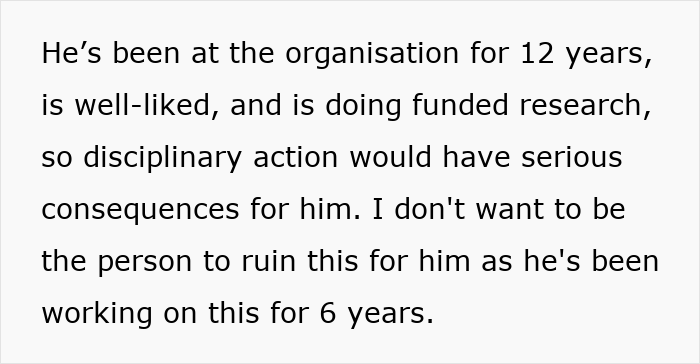 He’s been at the organisation for 12 years, is well-liked, and is doing funded research, so disciplinary action would have serious consequences for him. I don't want to be the person to ruin this for him as he's been working on this for 6 years.